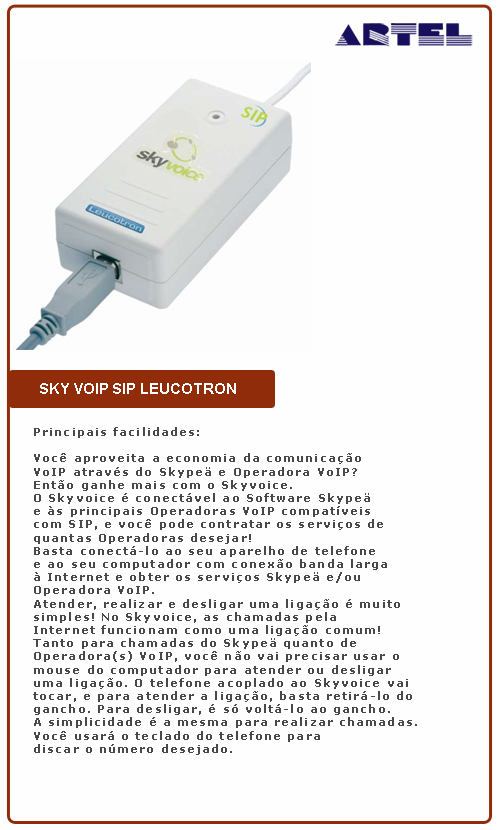 ARTEL

SIP

skyvoice

Leucotron

SKY VOIP SIP LEUCOTRON

Principais facilidades:

Você aproveita a economia da comunicação VoIP através do Skypeä e Operadora VoIP? Então ganhe mais com o Skyvoice.
O Skyvoice é conectável ao Software Skypeä e às principais Operadoras VoIP compatíveis com SIP, e você pode contratar os serviços de quantas Operadoras desejar!
Basta conectá-lo ao seu aparelho de telefone e ao seu computador com conexão banda larga à Internet e obter os serviços Skypeä e/ou Operadora VoIP.
Atender, realizar e desligar uma ligação é muito simples! No Skyvoice, as chamadas pela Internet funcionam como uma ligação comum! Tanto para chamadas do Skypeä quanto de Operadora(s) VoIP, você não vai precisar usar o mouse do computador para atender ou desligar uma ligação. O telefone acoplado ao Skyvoice vai tocar, e para atender a ligação, basta retirá-lo do gancho. Para desligar, é só voltá-lo ao gancho.
A simplicidade é a mesma para realizar chamadas.
Você usará o teclado do telefone para discar o número desejado.